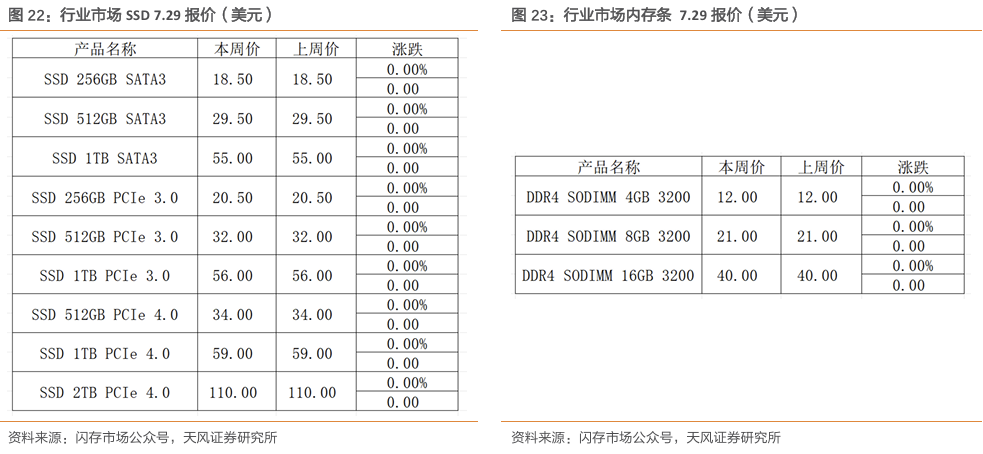 图 22：行业市场 SSD 7.29 报价（美元）

| 产品名称 | 本周价 | 上周价 | 涨跌 |
|---|---|---|---|
| SSD 256GB SATA3 | 18.50 | 18.50 | 0.00% |
| | | | 0.00 |
| SSD 512GB SATA3 | 29.50 | 29.50 | 0.00% |
| | | | 0.00 |
| SSD 1TB SATA3 | 55.00 | 55.00 | 0.00% |
| | | | 0.00 |
| SSD 256GB PCIe 3.0 | 20.50 | 20.50 | 0.00% |
| | | | 0.00 |
| SSD 512GB PCIe 3.0 | 32.00 | 32.00 | 0.00% |
| | | | 0.00 |
| SSD 1TB PCIe 3.0 | 56.00 | 56.00 | 0.00% |
| | | | 0.00 |
| SSD 512GB PCIe 4.0 | 34.00 | 34.00 | 0.00% |
| | | | 0.00 |
| SSD 1TB PCIe 4.0 | 59.00 | 59.00 | 0.00% |
| | | | 0.00 |
| SSD 2TB PCIe 4.0 | 110.00 | 110.00 | 0.00% |
| | | | 0.00 |

资料来源：闪存市场公众号，天风证券研究所

图 23：行业市场内存条 7.29 报价（美元）

| 产品名称 | 本周价 | 上周价 | 涨跌 |
|---|---|---|---|
| DDR4 SODIMM 4GB 3200 | 12.00 | 12.00 | 0.00% |
| | | | 0.00 |
| DDR4 SODIMM 8GB 3200 | 21.00 | 21.00 | 0.00% |
| | | | 0.00 |
| DDR4 SODIMM 16GB 3200 | 40.00 | 40.00 | 0.00% |
| | | | 0.00 |

资料来源：闪存市场公众号，天风证券研究所